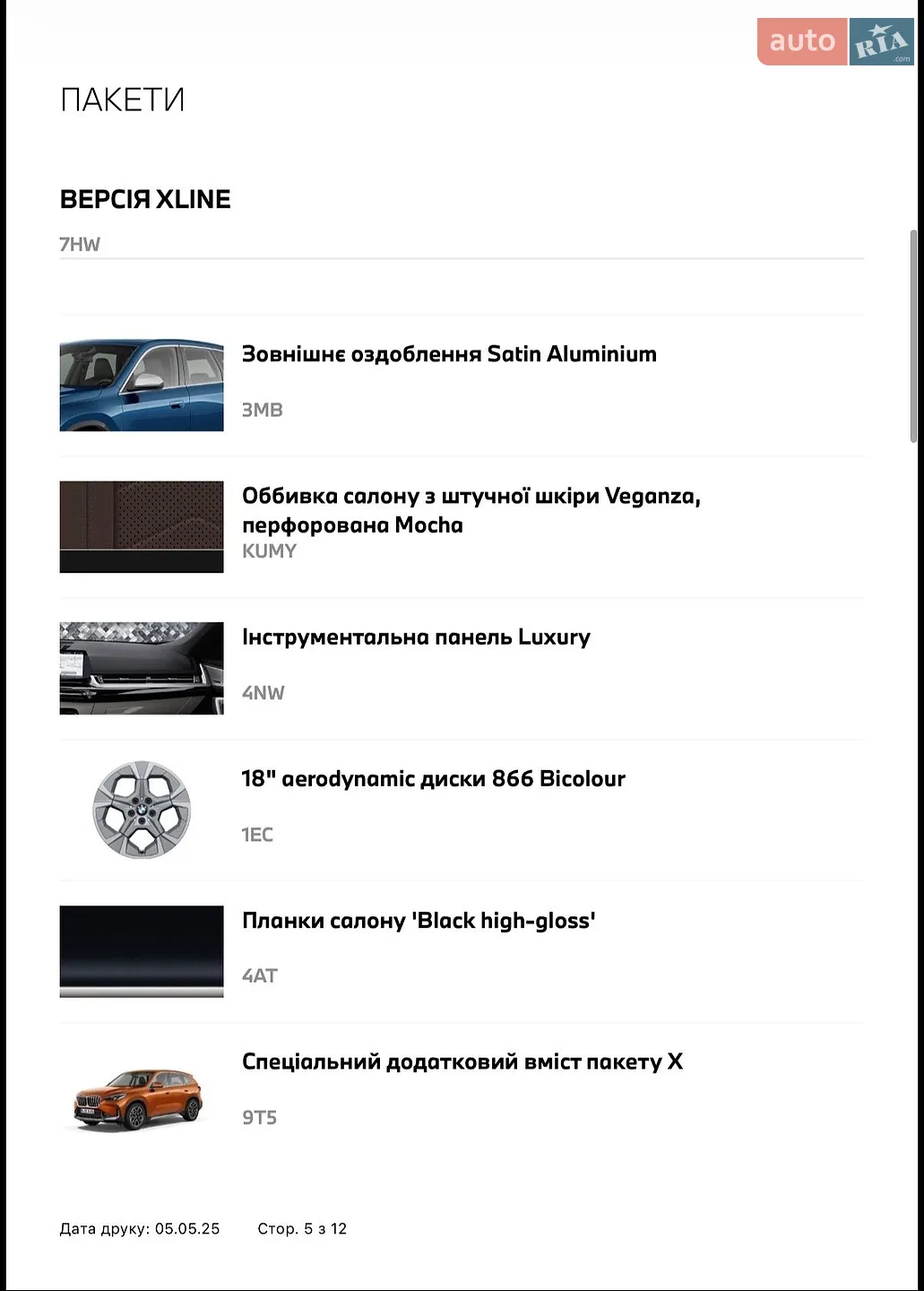 auto RIA .com

ПАКЕТИ

ВЕРСІЯ XLINE

7HW

Зовнішнє оздоблення Satin Aluminium

3MB

Оббивка салону з штучної шкіри Veganza, перфорована Mocha

KUMY

Інструментальна панель Luxury

4NW

18" aerodynamic диски 866 Bicolour

1EC

Планки салону 'Black high-gloss'

4AT

Спеціальний додатковий вміст пакету X

9T5

Дата друку: 05.05.25 Стор. 5 з 12